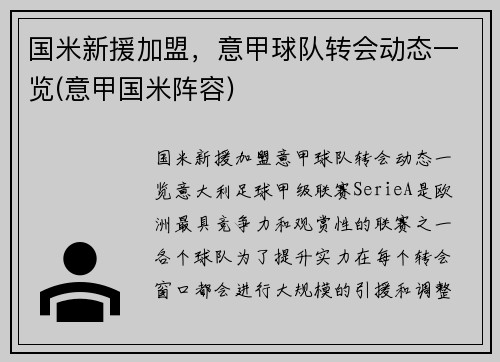 国米新援加盟，意甲球队转会动态一览(意甲国米阵容)

国米新援加盟意甲球队转会动态一览意大利足球甲级联赛SerieA是欧洲最具竞争力和观赏性的联赛之一各个球队为了提升实力在每个转会窗口都会进行大规模的引援和调整